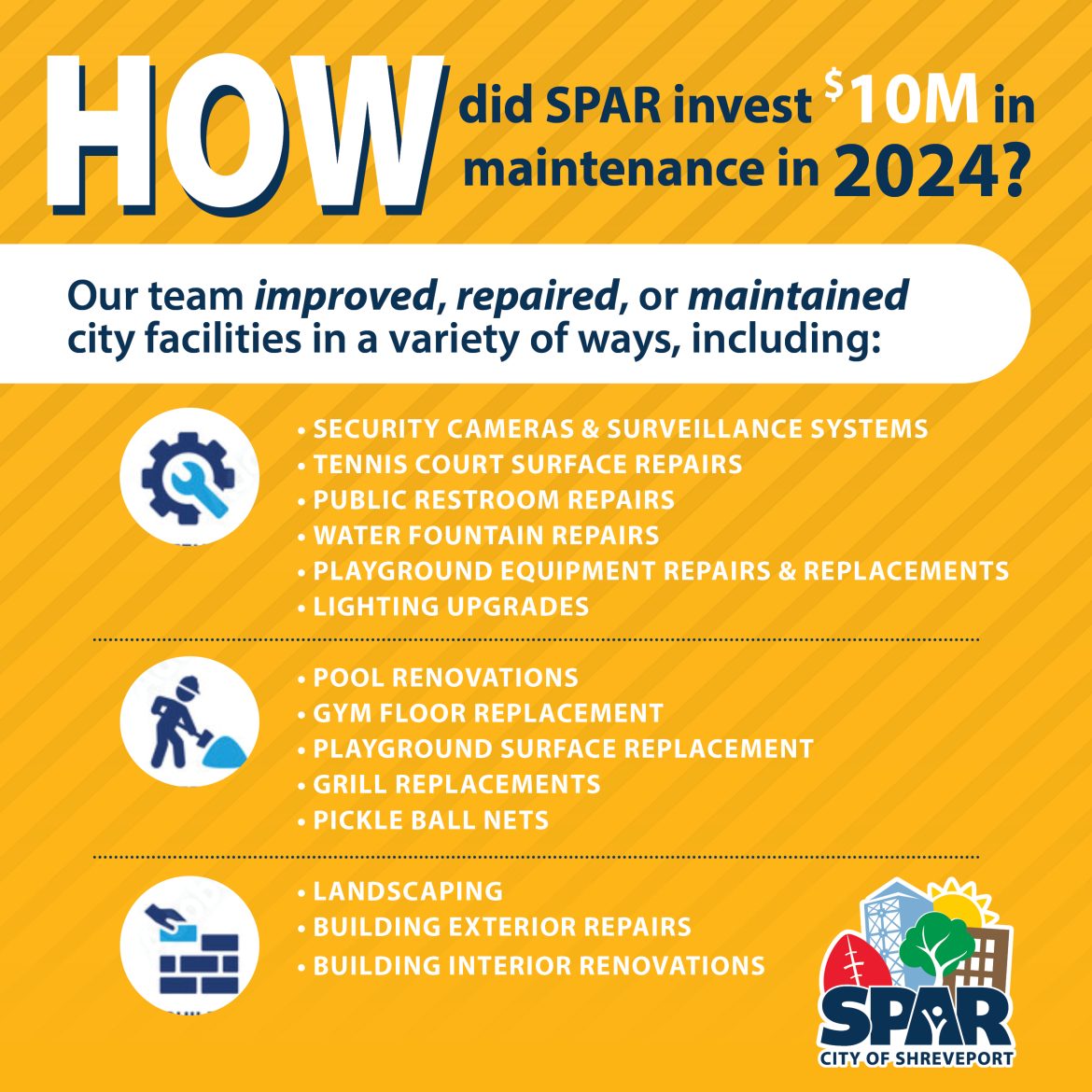 HOW did SPAR invest $10M in maintenance in 2024?

Our team improved, repaired, or maintained city facilities in a variety of ways, including:

• SECURITY CAMERAS & SURVEILLANCE SYSTEMS
• TENNIS COURT SURFACE REPAIRS
• PUBLIC RESTROOM REPAIRS
• WATER FOUNTAIN REPAIRS
• PLAYGROUND EQUIPMENT REPAIRS & REPLACEMENTS
• LIGHTING UPGRADES

• POOL RENOVATIONS
• GYM FLOOR REPLACEMENT
• PLAYGROUND SURFACE REPLACEMENT
• GRILL REPLACEMENTS
• PICKLE BALL NETS

• LANDSCAPING
• BUILDING EXTERIOR REPAIRS
• BUILDING INTERIOR RENOVATIONS

SPAR
CITY OF SHREVEPORT